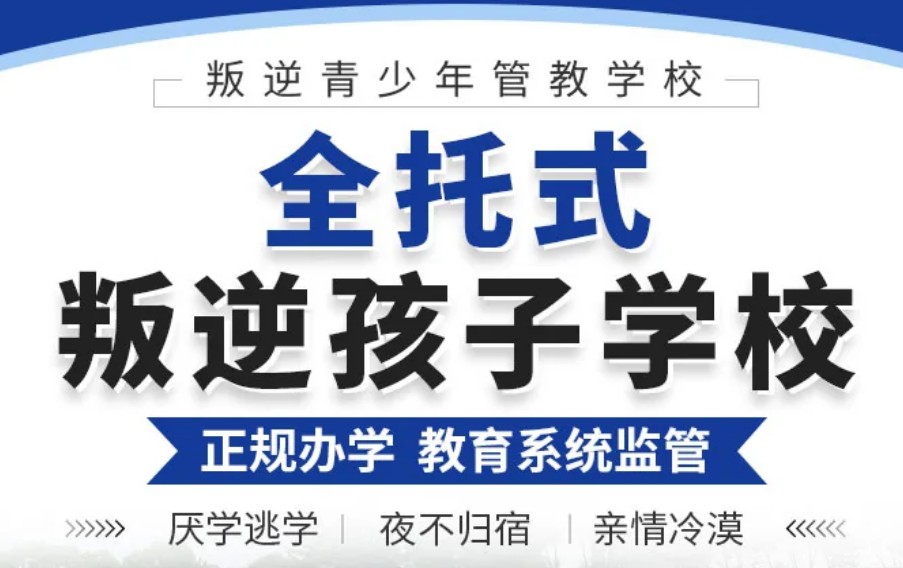 叛逆青少年管教学校

全托式
叛逆孩子学校

正规办学 教育系统监管

厌学逃学 | 夜不归宿 | 亲情冷漠